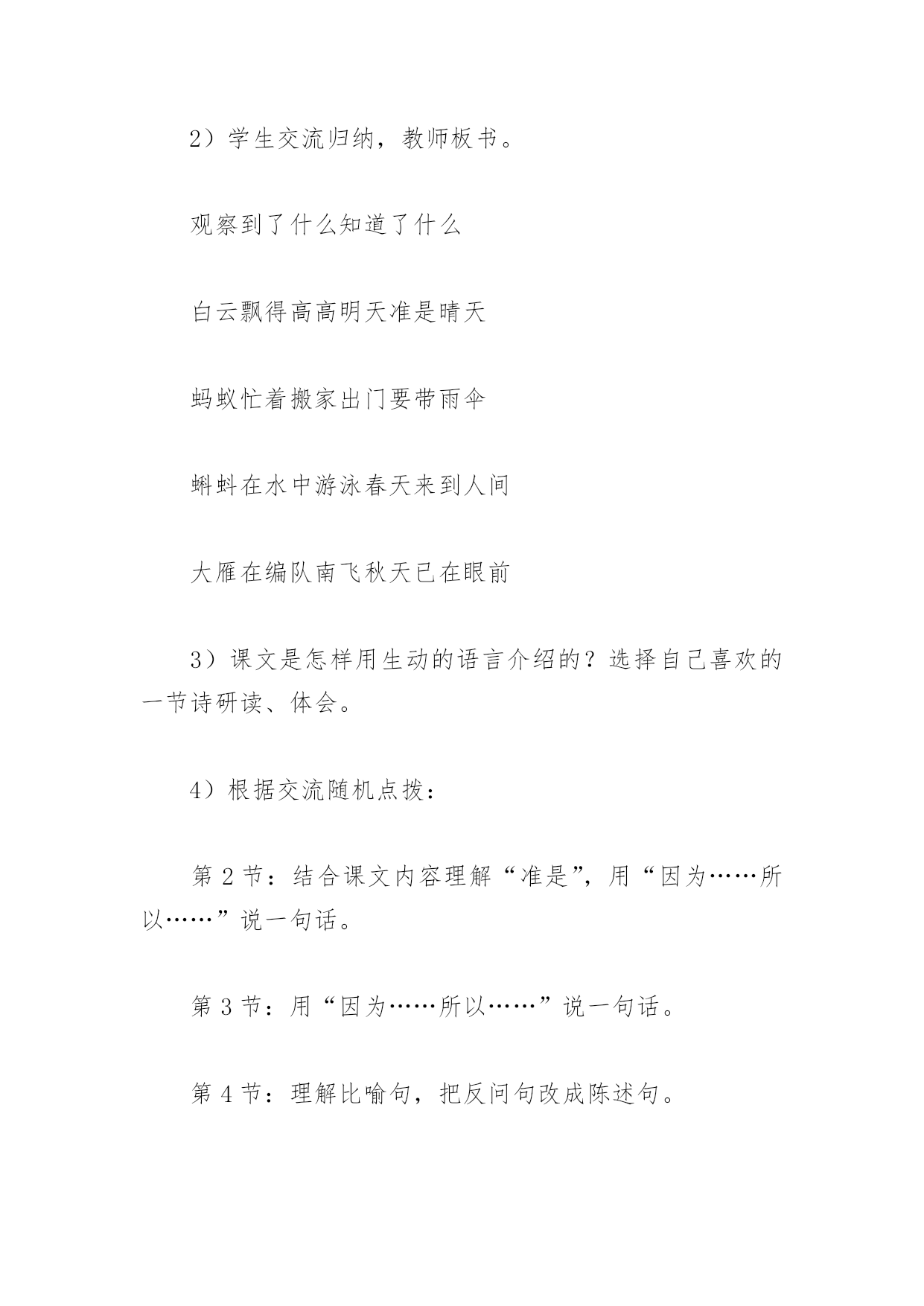 2）学生交流归纳，教师板书。

观察到了什么知道了什么

白云飘得高高明天准是晴天

蚂蚁忙着搬家出门要带雨伞

蝌蚪在水中游泳春天来到人间

大雁在编队南飞秋天已在眼前

3）课文是怎样用生动的语言介绍的？选择自己喜欢的一节诗研读、体会。

4）根据交流随机点拨：

第 2 节：结合课文内容理解“准是”，用“因为……所以……”说一句话。

第 3 节：用“因为……所以……”说一句话。

第 4 节：理解比喻句，把反问句改成陈述句。